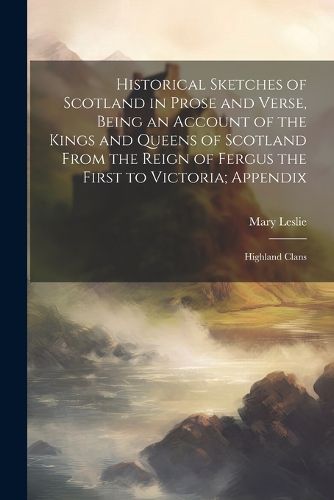 Historical Sketches of Scotland in Prose and Verse, Being an Account of the Kings and Queens of Scotland From the Reign of Fergus the First to Victoria; Appendix

Mary Leslie

Highland Clans